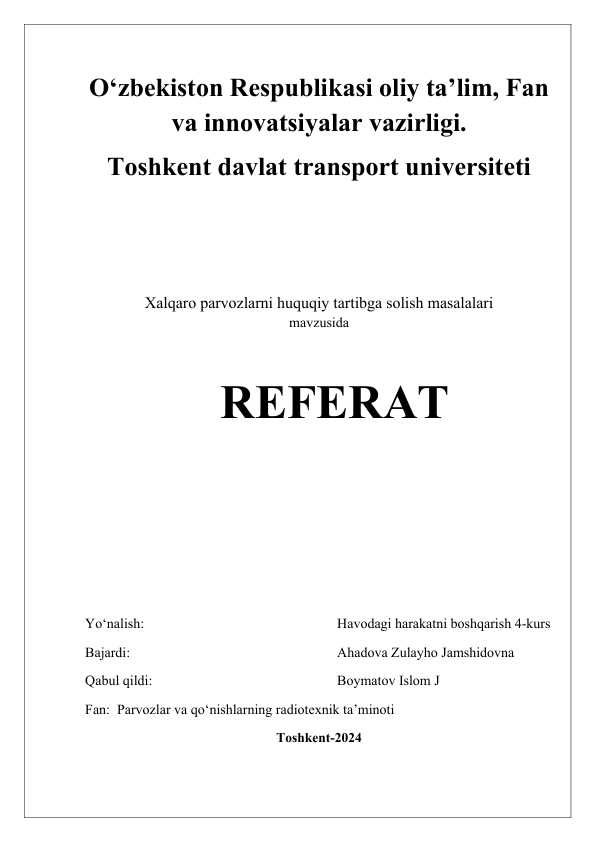 O‘zbekiston Respublikasi oliy ta’lim, Fan va innovatsiyalar vazirligi.
Toshkent davlat transport universiteti

Xalqaro parvozlarni huquqiy tartibga solish masalalari mavzusida

REFERAT

Yo‘nalish: Havodagi harakatni boshqarish 4-kurs
Bajardi: Ahadova Zulayho Jamshidovna
Qabul qildi: Boymatov Islom J
Fan: Parvozlar va qo‘nishlarning radiotexnik ta’minoti

Toshkent-2024